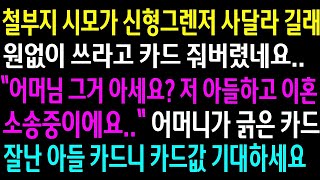 철부지 시모가 신형그렌저 사달라 길래
원없이 쓰라고 카드 줘버렸네요..
"어머님 그거 아세요? 저 아들하고 이혼
소송중이에요.." 어머니가 긁은 카드
잘난 아들 카드니 카드값 기대하세요